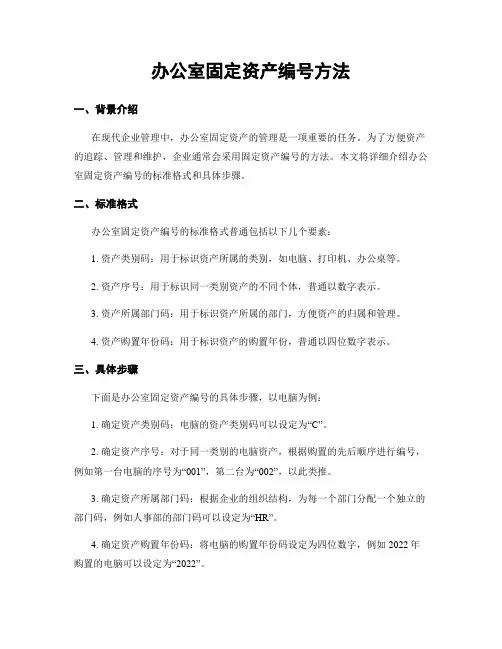 办公室固定资产编号方法

一、背景介绍

在现代企业管理中，办公室固定资产的管理是一项重要的任务。为了方便资产的追踪、管理和维护，企业通常会采用固定资产编号的方法。本文将详细介绍办公室固定资产编号的标准格式和具体步骤。

二、标准格式

办公室固定资产编号的标准格式普通包括以下几个要素：

1. 资产类别码：用于标识资产所属的类别，如电脑、打印机、办公桌等。

2. 资产序号：用于标识同一类别资产的不同个体，普通以数字表示。

3. 资产所属部门码：用于标识资产所属的部门，方便资产的归属和管理。

4. 资产购置年份码：用于标识资产的购置年份，普通以四位数字表示。

三、具体步骤

下面是办公室固定资产编号的具体步骤，以电脑为例：

1. 确定资产类别码：电脑的资产类别码可以设定为“C”。

2. 确定资产序号：对于同一类别的电脑资产，根据购置的先后顺序进行编号，例如第一台电脑的序号为“001”，第二台为“002”，以此类推。

3. 确定资产所属部门码：根据企业的组织结构，为每一个部门分配一个独立的部门码，例如人事部的部门码可以设定为“HR”。

4. 确定资产购置年份码：将电脑的购置年份码设定为四位数字，例如 2022 年购置的电脑可以设定为“2022”。